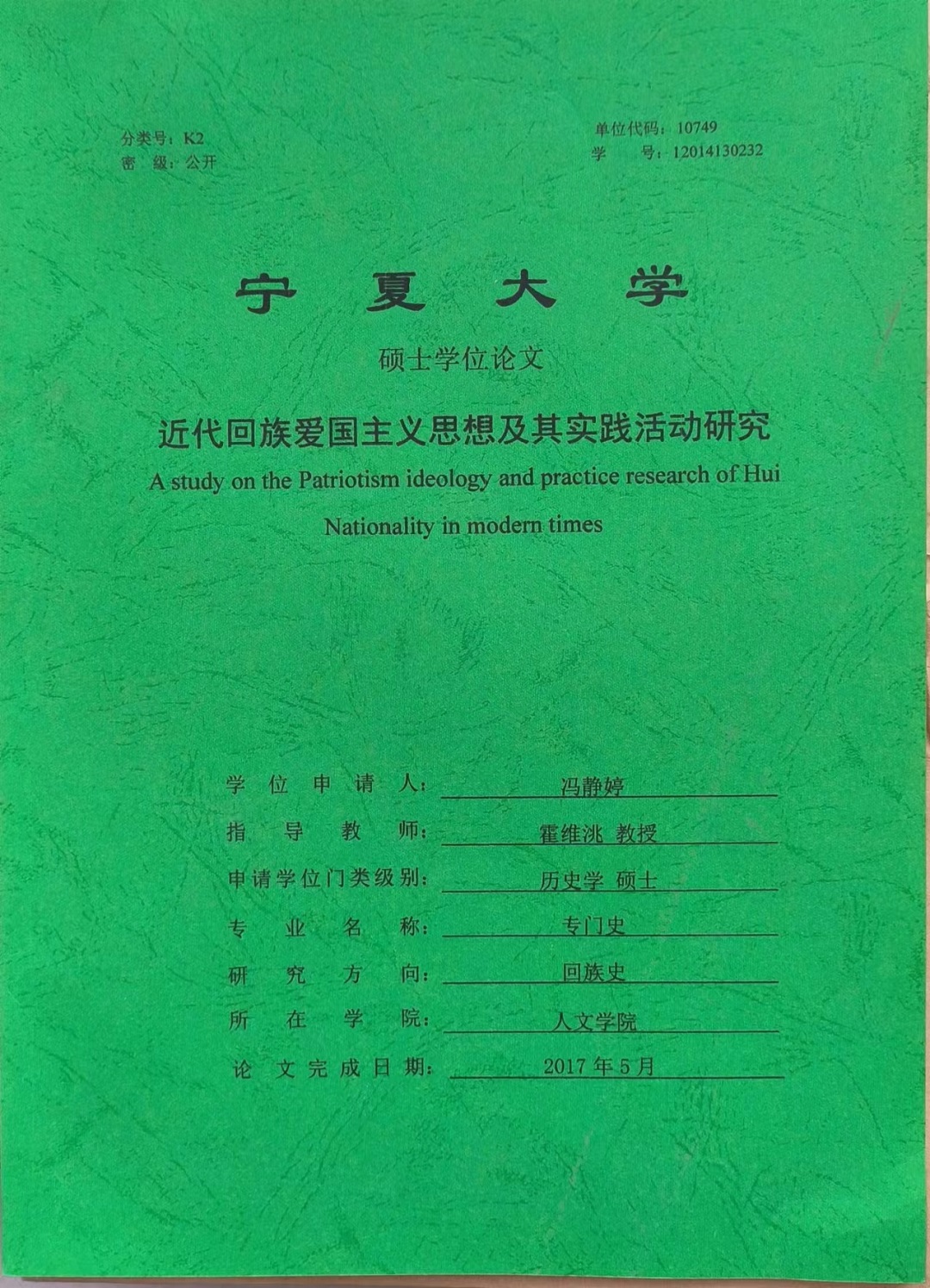 分类号：K2
密 级：公开

单位代码：10749
学 号：12014130232

宁 夏 大 学

硕士学位论文

近代回族爱国主义思想及其实践活动研究

A study on the Patriotism ideology and practice research of Hui Nationality in modern times

学 位 申 请 人：冯静婷
指 导 教 师：霍维洮 教授
申请学位门类级别：历史学 硕士
专 业 名 称：专门史
研 究 方 向：回族史
所 在 学 院：人文学院
论 文 完 成 日 期：2017 年 5 月